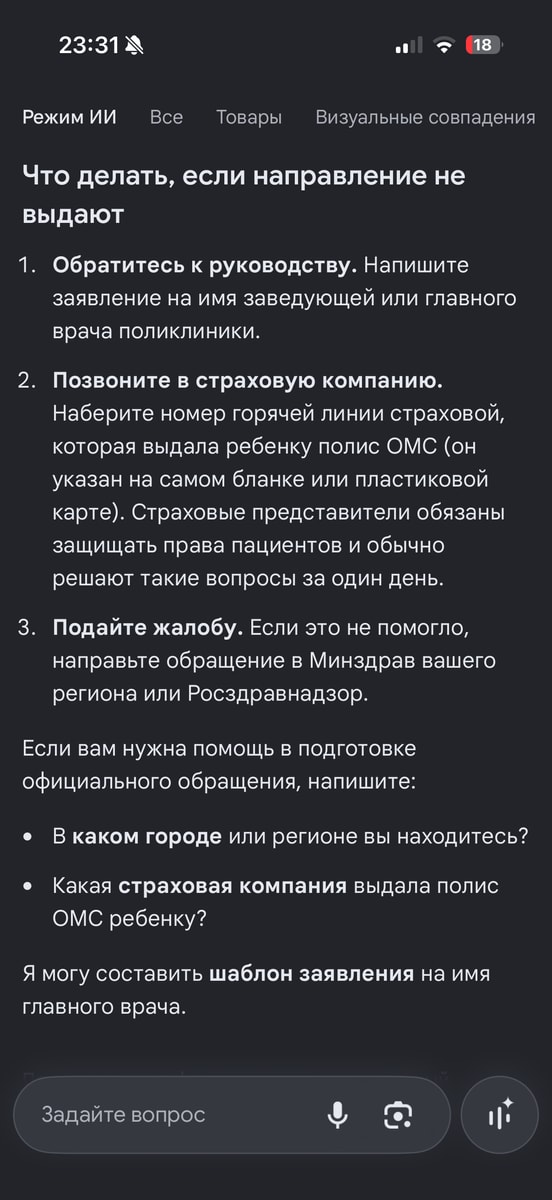 23:31

18

Режим ИИ Все Товары Визуальные совпадения

Что делать, если направление не выдают

1. Обратитесь к руководству. Напишите заявление на имя заведующей или главного врача поликлиники.

2. Позвоните в страховую компанию. Наберите номер горячей линии страховой, которая выдала ребенку полис ОМС (он указан на самом бланке или пластиковой карте). Страховые представители обязаны защищать права пациентов и обычно решают такие вопросы за один день.

3. Подайте жалобу. Если это не помогло, направьте обращение в Минздрав вашего региона или Росздравнадзор.

Если вам нужна помощь в подготовке официального обращения, напишите:

• В каком городе или регионе вы находитесь?

• Какая страховая компания выдала полис ОМС ребенку?

Я могу составить шаблон заявления на имя главного врача.

Задайте вопрос